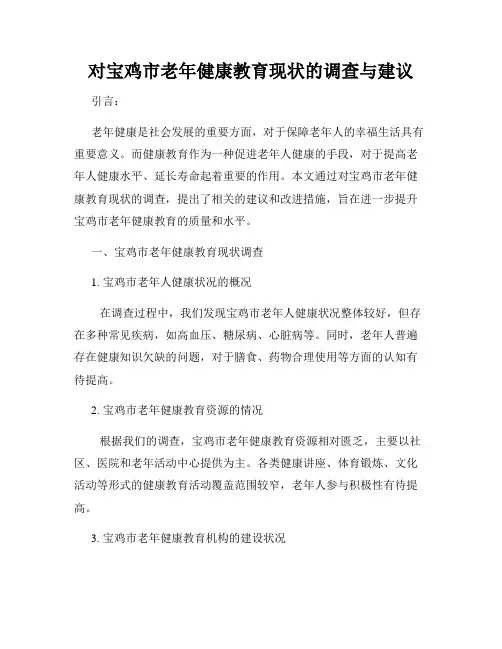 对宝鸡市老年健康教育现状的调查与建议

引言：

老年健康是社会发展的重要方面，对于保障老年人的幸福生活具有重要意义。而健康教育作为一种促进老年人健康的手段，对于提高老年人健康水平、延长寿命起着重要的作用。本文通过对宝鸡市老年健康教育现状的调查，提出了相关的建议和改进措施，旨在进一步提升宝鸡市老年健康教育的质量和水平。

一、宝鸡市老年健康教育现状调查

1. 宝鸡市老年人健康状况的概况

在调查过程中，我们发现宝鸡市老年人健康状况整体较好，但存在多种常见疾病，如高血压、糖尿病、心脏病等。同时，老年人普遍存在健康知识欠缺的问题，对于膳食、药物合理使用等方面的认知有待提高。

2. 宝鸡市老年健康教育资源的情况

根据我们的调查，宝鸡市老年健康教育资源相对匮乏，主要以社区、医院和老年活动中心提供为主。各类健康讲座、体育锻炼、文化活动等形式的健康教育活动覆盖范围较窄，老年人参与积极性有待提高。

3. 宝鸡市老年健康教育机构的建设状况